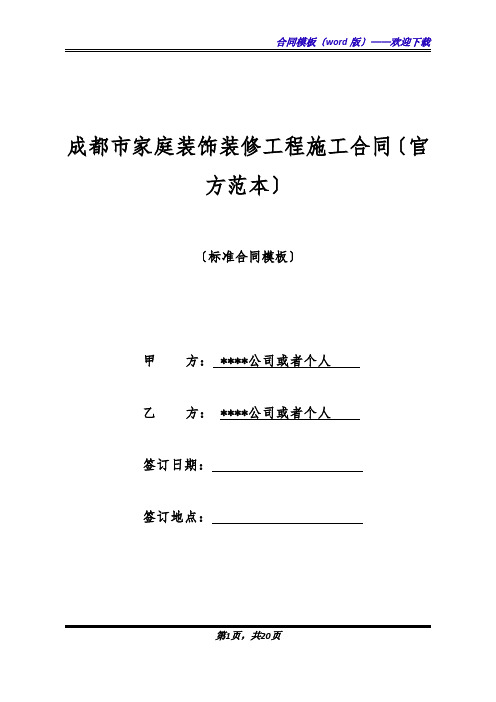 合同模板（word 版）——欢迎下载

成都市家庭装饰装修工程施工合同〔官方范本〕

〔标准合同模板〕

甲　　方：****公司或者个人

乙　　方：****公司或者个人

签订日期：

签订地点：

第1页，共20页